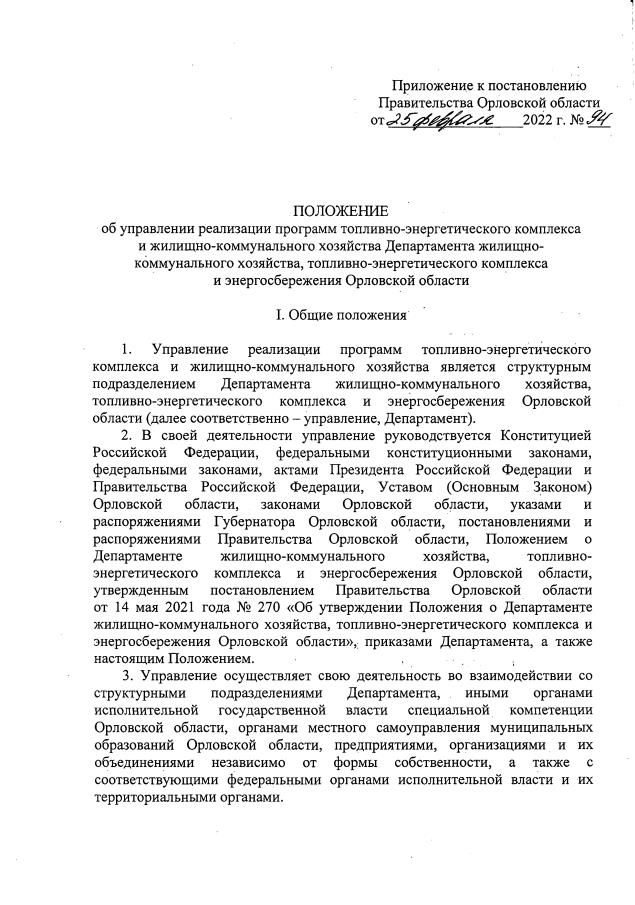 Приложение к постановлению Правительства Орловской области от 25 февраля 2022 г. № 94

ПОЛОЖЕНИЕ
об управлении реализации программ топливно-энергетического комплекса и жилищно-коммунального хозяйства Департамента жилищно-коммунального хозяйства, топливно-энергетического комплекса и энергосбережения Орловской области

I. Общие положения

1. Управление реализации программ топливно-энергетического комплекса и жилищно-коммунального хозяйства является структурным подразделением Департамента жилищно-коммунального хозяйства, топливно-энергетического комплекса и энергосбережения Орловской области (далее соответственно – управление, Департамент).

2. В своей деятельности управление руководствуется Конституцией Российской Федерации, федеральными конституционными законами, федеральными законами, актами Президента Российской Федерации и Правительства Российской Федерации, Уставом (Основным Законом) Орловской области, законами Орловской области, указами и распоряжениями Губернатора Орловской области, постановлениями и распоряжениями Правительства Орловской области, Положением о Департаменте жилищно-коммунального хозяйства, топливно-энергетического комплекса и энергосбережения Орловской области, утвержденным постановлением Правительства Орловской области от 14 мая 2021 года № 270 «Об утверждении Положения о Департаменте жилищно-коммунального хозяйства, топливно-энергетического комплекса и энергосбережения Орловской области», приказами Департамента, а также настоящим Положением.

3. Управление осуществляет свою деятельность во взаимодействии со структурными подразделениями Департамента, иными органами исполнительной государственной власти специальной компетенции Орловской области, органами местного самоуправления муниципальных образований Орловской области, предприятиями, организациями и их объединениями независимо от формы собственности, а также с соответствующими федеральными органами исполнительной власти и их территориальными органами.